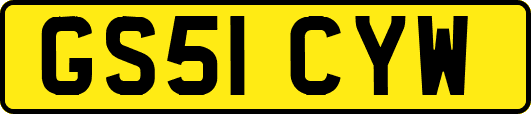 GS51 CYW